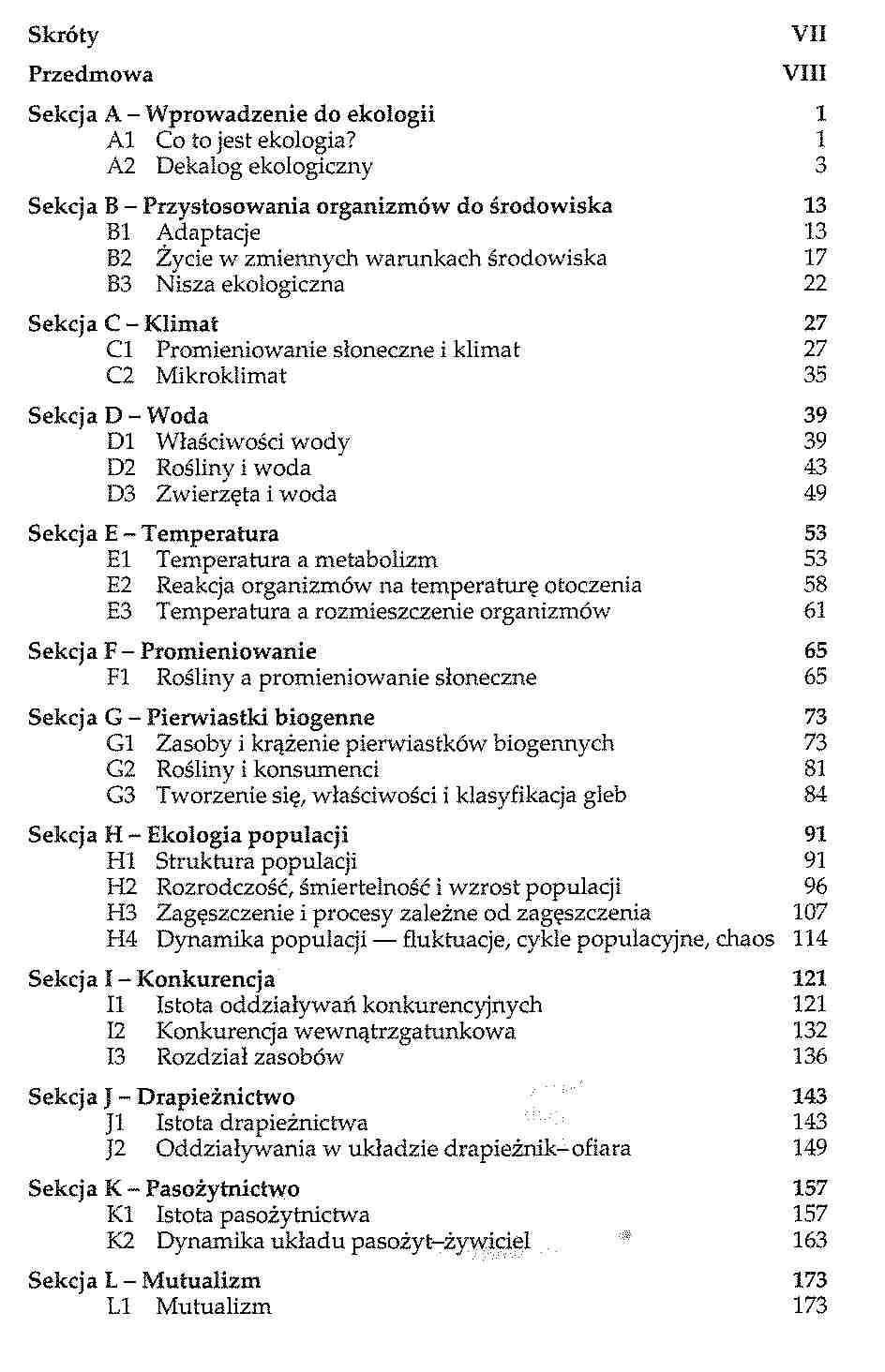 Skróty VII

Przedmowa VIII

Sekcja A – Wprowadzenie do ekologii 1
A1 Co to jest ekologia? 1
A2 Dekalog ekologiczny 3

Sekcja B – Przystosowania organizmów do środowiska 13
B1 Adaptacje 13
B2 Życie w zmiennych warunkach środowiska 17
B3 Nisza ekologiczna 22

Sekcja C – Klimat 27
C1 Promieniowanie słoneczne i klimat 27
C2 Mikroklimat 35

Sekcja D – Woda 39
D1 Właściwości wody 39
D2 Rośliny i woda 43
D3 Zwierzęta i woda 49

Sekcja E – Temperatura 53
E1 Temperatura a metabolizm 53
E2 Reakcja organizmów na temperaturę otoczenia 58
E3 Temperatura a rozmieszczenie organizmów 61

Sekcja F – Promieniowanie 65
F1 Rośliny a promieniowanie słoneczne 65

Sekcja G – Pierwiastki biogenne 73
G1 Zasoby i krążenie pierwiastków biogennych 73
G2 Rośliny i konsumenci 81
G3 Tworzenie się, właściwości i klasyfikacja gleb 84

Sekcja H – Ekologia populacji 91
H1 Struktura populacji 91
H2 Rozrodczość, śmiertelność i wzrost populacji 96
H3 Zagęszczenie i procesy zależne od zagęszczenia 107
H4 Dynamika populacji — fluktuacje, cykle populacyjne, chaos 114

Sekcja I – Konkurencja 121
I1 Istota oddziaływań konkurencyjnych 121
I2 Konkurencja wewnątrzgatunkowa 132
I3 Rozdział zasobów 136

Sekcja J – Drapieżnictwo 143
J1 Istota drapieżnictwa 143
J2 Oddziaływania w układzie drapieżnik–ofiara 149

Sekcja K – Pasożytnictwo 157
K1 Istota pasożytnictwa 157
K2 Dynamika układu pasożyt–żywiciel 163

Sekcja L – Mutualizm 173
L1 Mutualizm 173